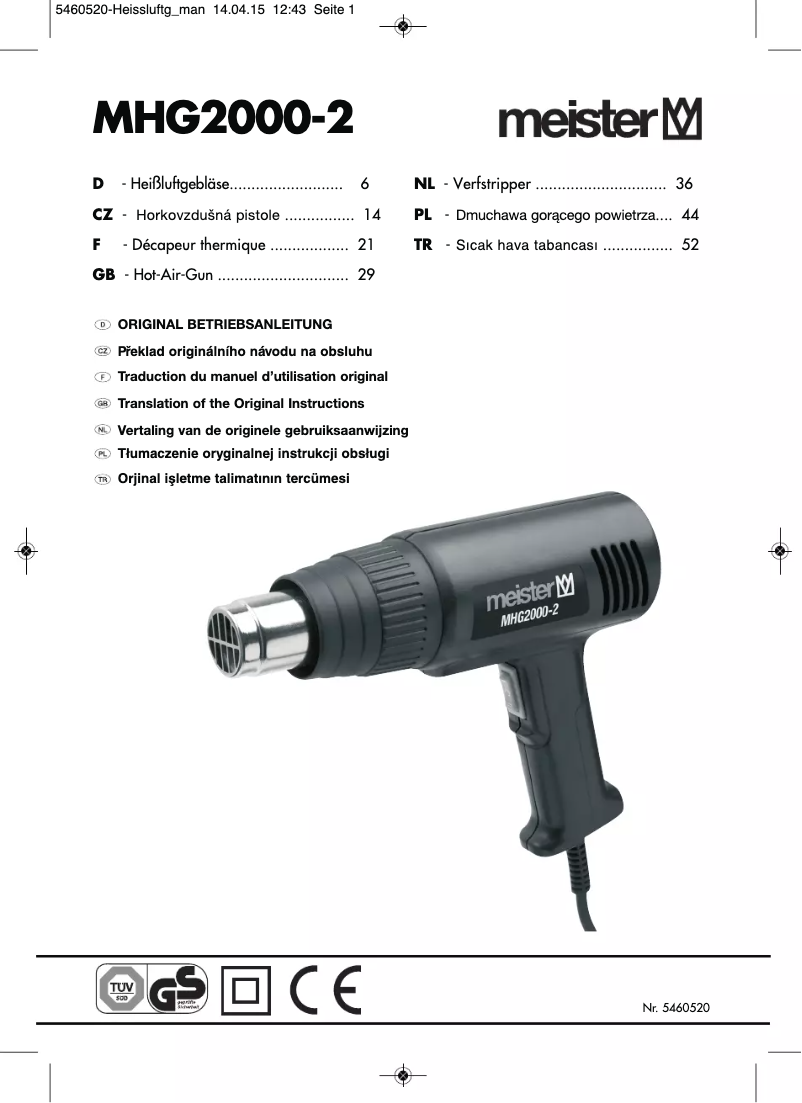 5460520-Heissluftg_man 14.04.15 12:43 Seite 1

MHG2000-2

meister

D - Heißluftgebläse 6
CZ - Horkovzdušná pistole 14
F - Décapeur thermique 21
GB - Hot-Air-Gun 29

NL - Verfstripper 36
PL - Dmuchawa gorącego powietrza 44
TR - Sıcak hava tabancası 52

D ORIGINAL BETRIEBSANLEITUNG
CZ Překlad originálního návodu na obsluhu
F Traduction du manuel d'utilisation original
GB Translation of the Original Instructions
NL Vertaling van de originele gebruiksaanwijzing
PL Tłumaczenie oryginalnej instrukcji obsługi
TR Orjinal işletme talimatının tercümesi

meister
MHG2000-2

TÜV SÜD
GS

CE

Nr. 5460520